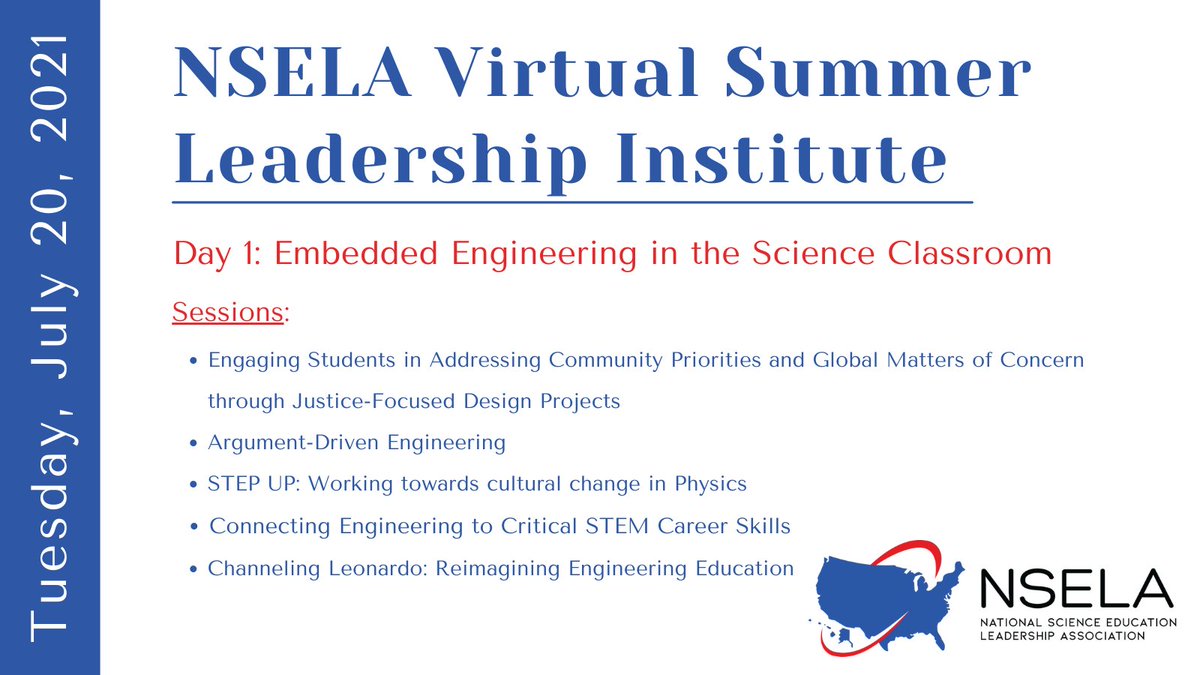 Tuesday, July 20, 2021

NSELA Virtual Summer Leadership Institute

Day 1: Embedded Engineering in the Science Classroom

Sessions:

• Engaging Students in Addressing Community Priorities and Global Matters of Concern through Justice-Focused Design Projects
• Argument-Driven Engineering
• STEP UP: Working towards cultural change in Physics
• Connecting Engineering to Critical STEM Career Skills
• Channeling Leonardo: Reimagining Engineering Education

NSELA
NATIONAL SCIENCE EDUCATION LEADERSHIP ASSOCIATION